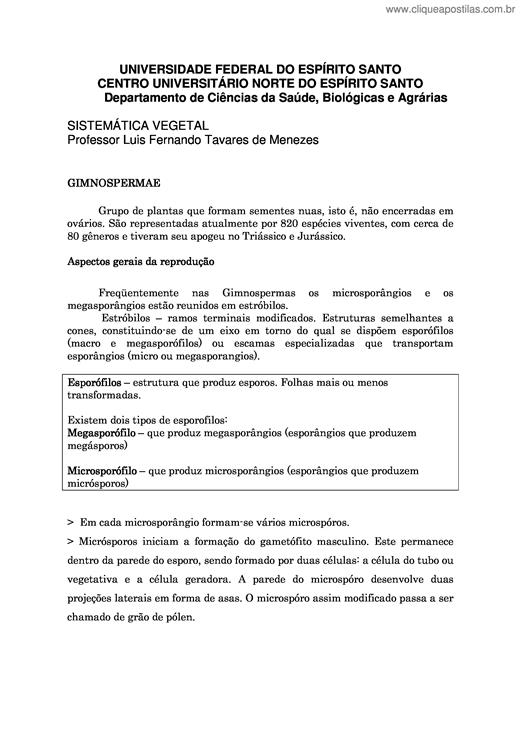 www.cliqueapostilas.com.br

UNIVERSIDADE FEDERAL DO ESPÍRITO SANTO
CENTRO UNIVERSITÁRIO NORTE DO ESPÍRITO SANTO
Departamento de Ciências da Saúde, Biológicas e Agrárias

SISTEMÁTICA VEGETAL
Professor Luis Fernando Tavares de Menezes

GIMNOSPERMAE

Grupo de plantas que formam sementes nuas, isto é, não encerradas em ovários. São representadas atualmente por 820 espécies viventes, com cerca de 80 gêneros e tiveram seu apogeu no Triássico e Jurássico.

Aspectos gerais da reprodução

Freqüentemente nas Gimnospermas os microsporângios e os megasporângios estão reunidos em estróbilos.
Estróbilos – ramos terminais modificados. Estruturas semelhantes a cones, constituindo-se de um eixo em torno do qual se dispõem esporófilos (macro e megasporófilos) ou escamas especializadas que transportam esporângios (micro ou megasporangios).

Esporófilos – estrutura que produz esporos. Folhas mais ou menos transformadas.

Existem dois tipos de esporofilos:
Megasporófilo – que produz megasporângios (esporângios que produzem megásporos)

Microsporófilo – que produz microsporângios (esporângios que produzem micrósporos)

> Em cada microsporângio formam-se vários microspóros.
> Micrósporos iniciam a formação do gametófito masculino. Este permanece dentro da parede do esporo, sendo formado por duas células: a célula do tubo ou vegetativa e a célula geradora. A parede do microspóro desenvolve duas projeções laterais em forma de asas. O microspóro assim modificado passa a ser chamado de grão de pólen.